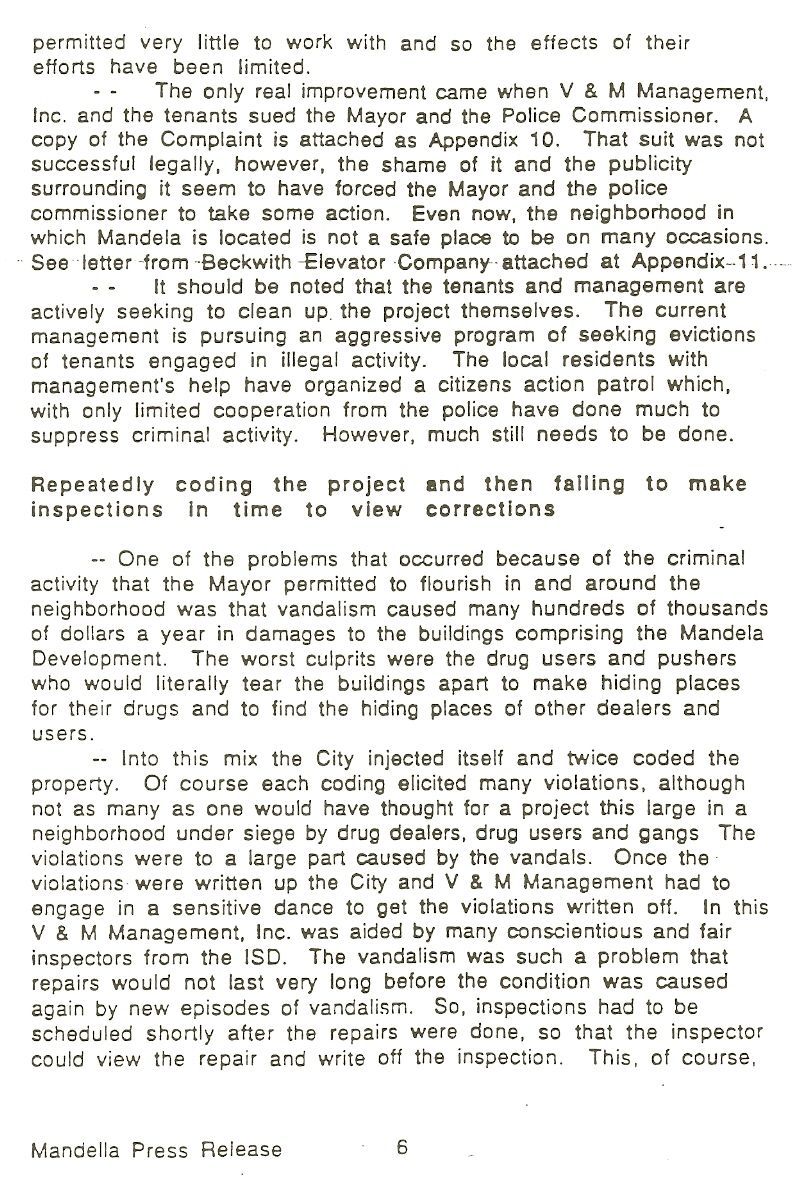 permitted very little to work with and so the effects of their efforts have been limited.

-- The only real improvement came when V & M Management, Inc. and the tenants sued the Mayor and the Police Commissioner. A copy of the Complaint is attached as Appendix 10. That suit was not successful legally, however, the shame of it and the publicity surrounding it seem to have forced the Mayor and the police commissioner to take some action. Even now, the neighborhood in which Mandela is located is not a safe place to be on many occasions. See letter from Beckwith Elevator Company attached at Appendix 11.

-- It should be noted that the tenants and management are actively seeking to clean up the project themselves. The current management is pursuing an aggressive program of seeking evictions of tenants engaged in illegal activity. The local residents with management's help have organized a citizens action patrol which, with only limited cooperation from the police have done much to suppress criminal activity. However, much still needs to be done.

Repeatedly coding the project and then failing to make inspections in time to view corrections

-- One of the problems that occurred because of the criminal activity that the Mayor permitted to flourish in and around the neighborhood was that vandalism caused many hundreds of thousands of dollars a year in damages to the buildings comprising the Mandela Development. The worst culprits were the drug users and pushers who would literally tear the buildings apart to make hiding places for their drugs and to find the hiding places of other dealers and users.

-- Into this mix the City injected itself and twice coded the property. Of course each coding elicited many violations, although not as many as one would have thought for a project this large in a neighborhood under siege by drug dealers, drug users and gangs The violations were to a large part caused by the vandals. Once the violations were written up the City and V & M Management had to engage in a sensitive dance to get the violations written off. In this V & M Management, Inc. was aided by many conscientious and fair inspectors from the ISD. The vandalism was such a problem that repairs would not last very long before the condition was caused again by new episodes of vandalism. So, inspections had to be scheduled shortly after the repairs were done, so that the inspector could view the repair and write off the inspection. This, of course,

Mandella Press Release 6